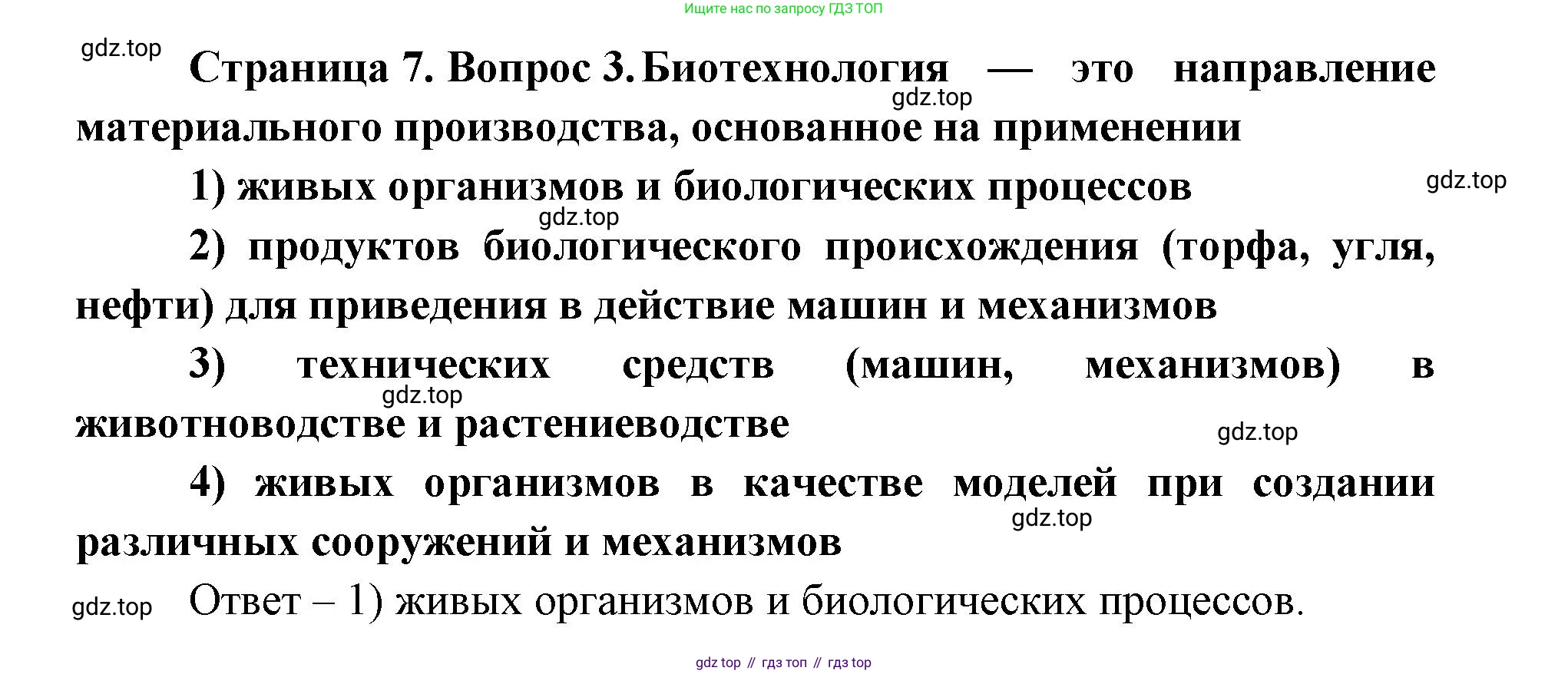 Ищите нас по запросу ГДЗ ТОП

gdz.top

Страница 7. Вопрос 3. Биотехнология — это направление материального производства, основанное на применении

gdz.top

1) живых организмов и биологических процессов

gdz.top

gdz.top

2) продуктов биологического происхождения (торфа, угля, нефти) для приведения в действие машин и механизмов

3) технических средств (машин, механизмов) в животноводстве и растениеводстве

gdz.top

gdz.top

4) живых организмов в качестве моделей при создании различных сооружений и механизмов

gdz.top

gdz.top

Ответ – 1) живых организмов и биологических процессов.

gdz top // гдз топ // гдз top